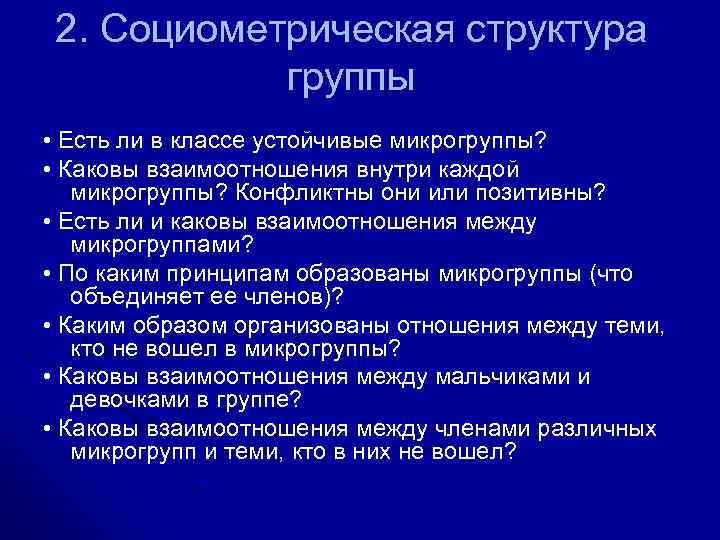 2. Социометрическая структура группы

• Есть ли в классе устойчивые микрогруппы?

• Каковы взаимоотношения внутри каждой микрогруппы? Конфликтны они или позитивны?

• Есть ли и каковы взаимоотношения между микрогруппами?

• По каким принципам образованы микрогруппы (что объединяет ее членов)?

• Каким образом организованы отношения между теми, кто не вошел в микрогруппы?

• Каковы взаимоотношения между мальчиками и девочками в группе?

• Каковы взаимоотношения между членами различных микрогрупп и теми, кто в них не вошел?